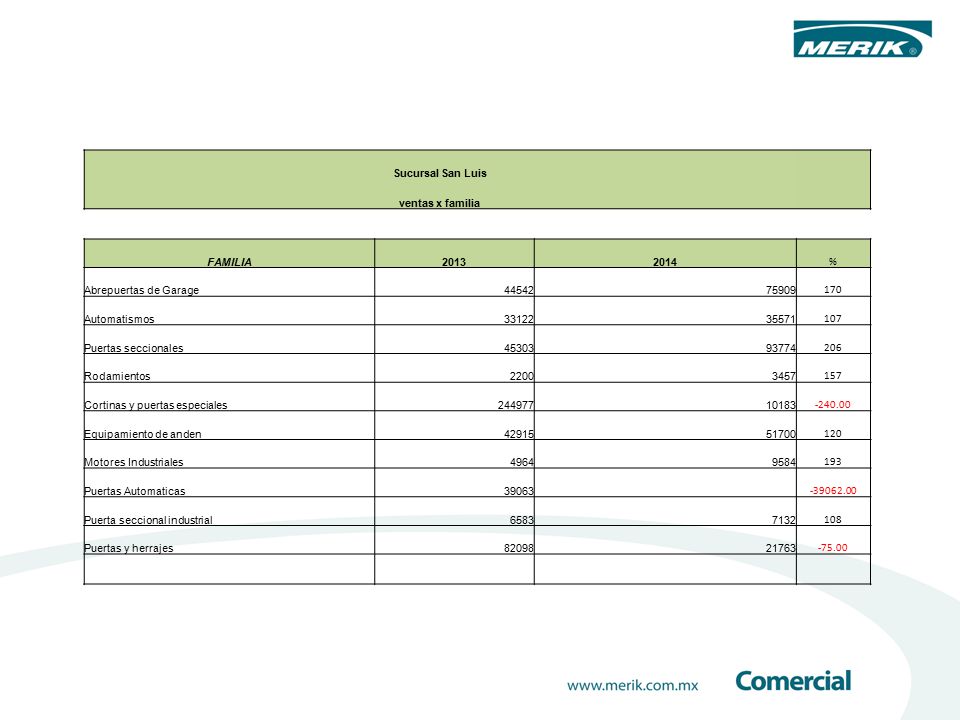 MERIK®

Sucursal San Luis

ventas x familia

| FAMILIA | 2013 | 2014 | % |
|---|---|---|---|
| Abrepuertas de Garage | 44542 | 75909 | 170 |
| Automatismos | 33122 | 35571 | 107 |
| Puertas seccionales | 45303 | 93774 | 206 |
| Rodamientos | 2200 | 3457 | 157 |
| Cortinas y puertas especiales | 244977 | 10183 | -240.00 |
| Equipamiento de anden | 42915 | 51700 | 120 |
| Motores Industriales | 4964 | 9584 | 193 |
| Puertas Automaticas | 39063 | | -39062.00 |
| Puerta seccional industrial | 6583 | 7132 | 108 |
| Puertas y herrajes | 82098 | 21763 | -75.00 |
| | | | |

www.merik.com.mx Comercial